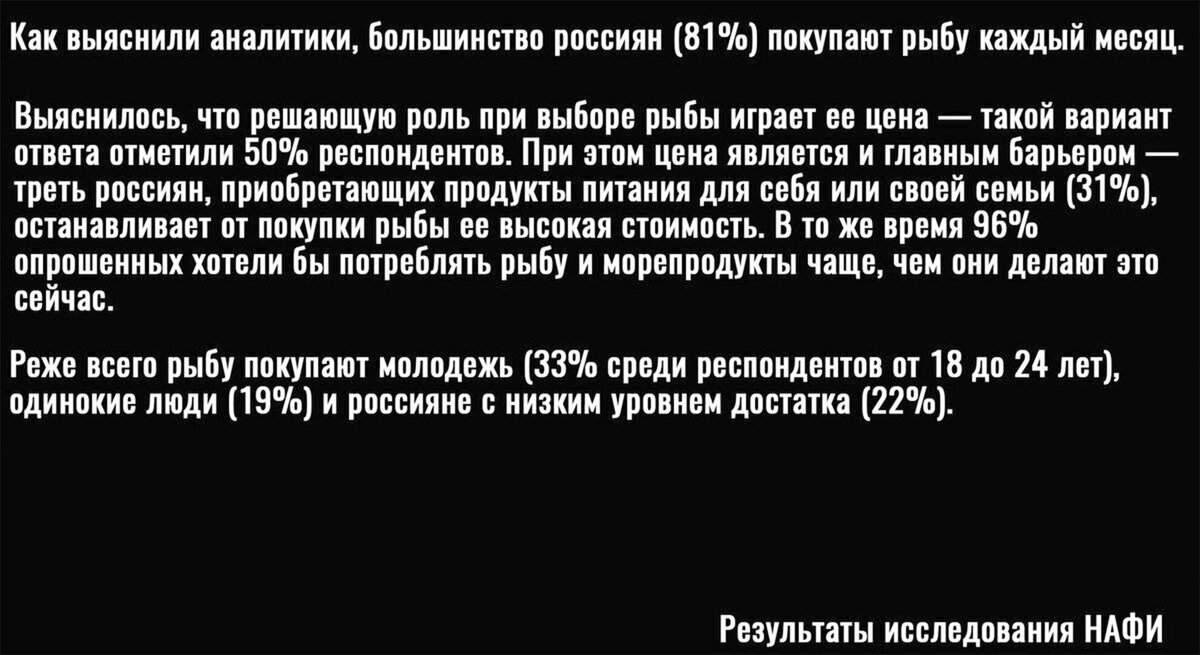 Как выяснили аналитики, большинство россиян (81%) покупают рыбу каждый месяц.

Выяснилось, что решающую роль при выборе рыбы играет ее цена — такой вариант ответа отметили 50% респондентов. При этом цена является и главным барьером — треть россиян, приобретающих продукты питания для себя или своей семьи (31%), останавливает от покупки рыбы ее высокая стоимость. В то же время 96% опрошенных хотели бы потреблять рыбу и морепродукты чаще, чем они делают это сейчас.

Реже всего рыбу покупают молодежь (33% среди респондентов от 18 до 24 лет), одинокие люди (19%) и россияне с низким уровнем достатка (22%).

Результаты исследования НАФИ